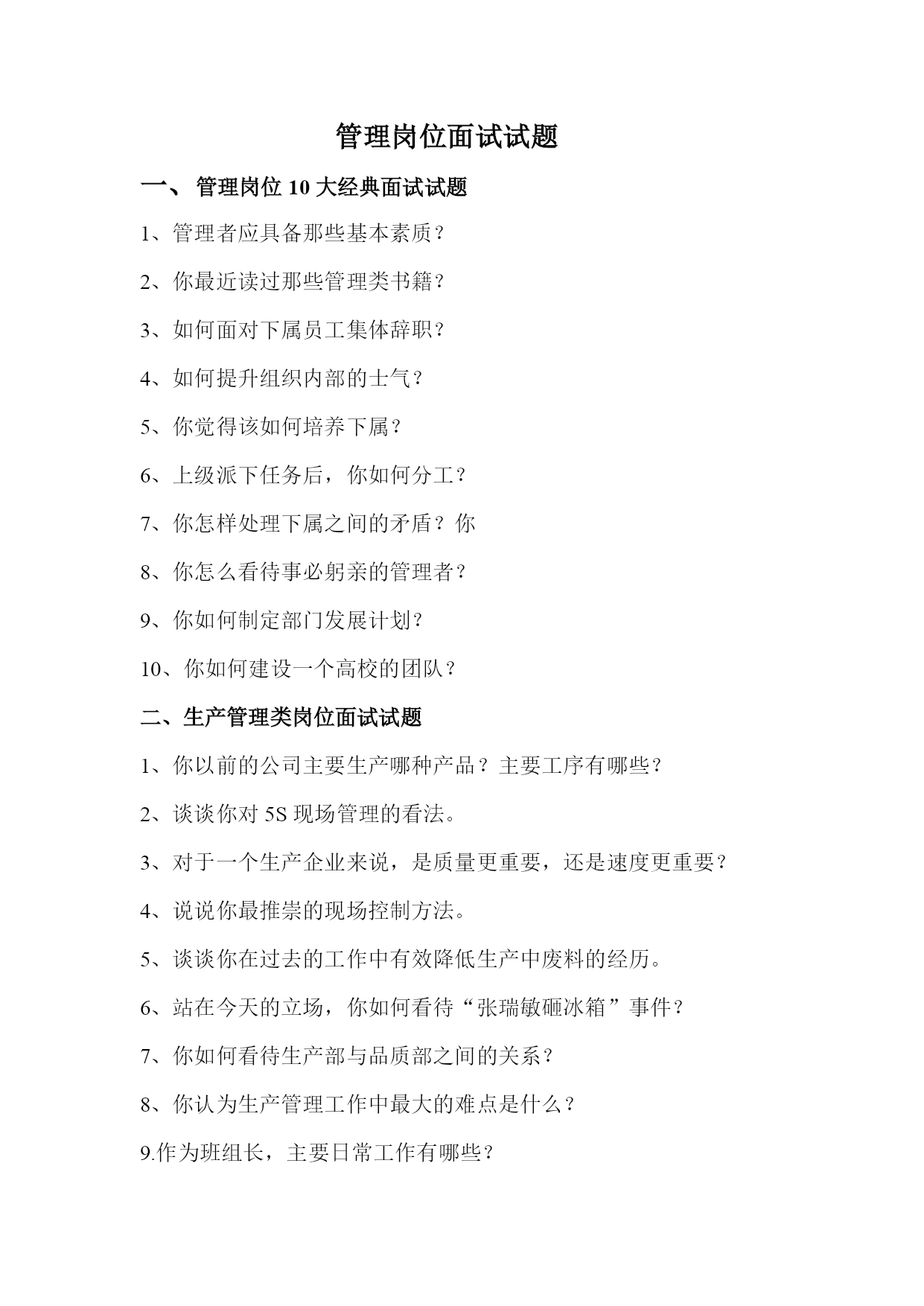 管理岗位面试试题

一、 管理岗位 10 大经典面试试题

1、管理者应具备那些基本素质？

2、你最近读过那些管理类书籍？

3、如何面对下属员工集体辞职？

4、如何提升组织内部的士气？

5、你觉得该如何培养下属？

6、上级派下任务后，你如何分工？

7、你怎样处理下属之间的矛盾？你

8、你怎么看待事必躬亲的管理者？

9、你如何制定部门发展计划？

10、你如何建设一个高校的团队？

二、生产管理类岗位面试试题

1、你以前的公司主要生产哪种产品？主要工序有哪些？

2、谈谈你对 5S 现场管理的看法。

3、对于一个生产企业来说，是质量更重要，还是速度更重要？

4、说说你最推崇的现场控制方法。

5、谈谈你在过去的工作中有效降低生产中废料的经历。

6、站在今天的立场，你如何看待“张瑞敏砸冰箱”事件？

7、你如何看待生产部与品质部之间的关系？

8、你认为生产管理工作中最大的难点是什么？

9.作为班组长，主要日常工作有哪些？